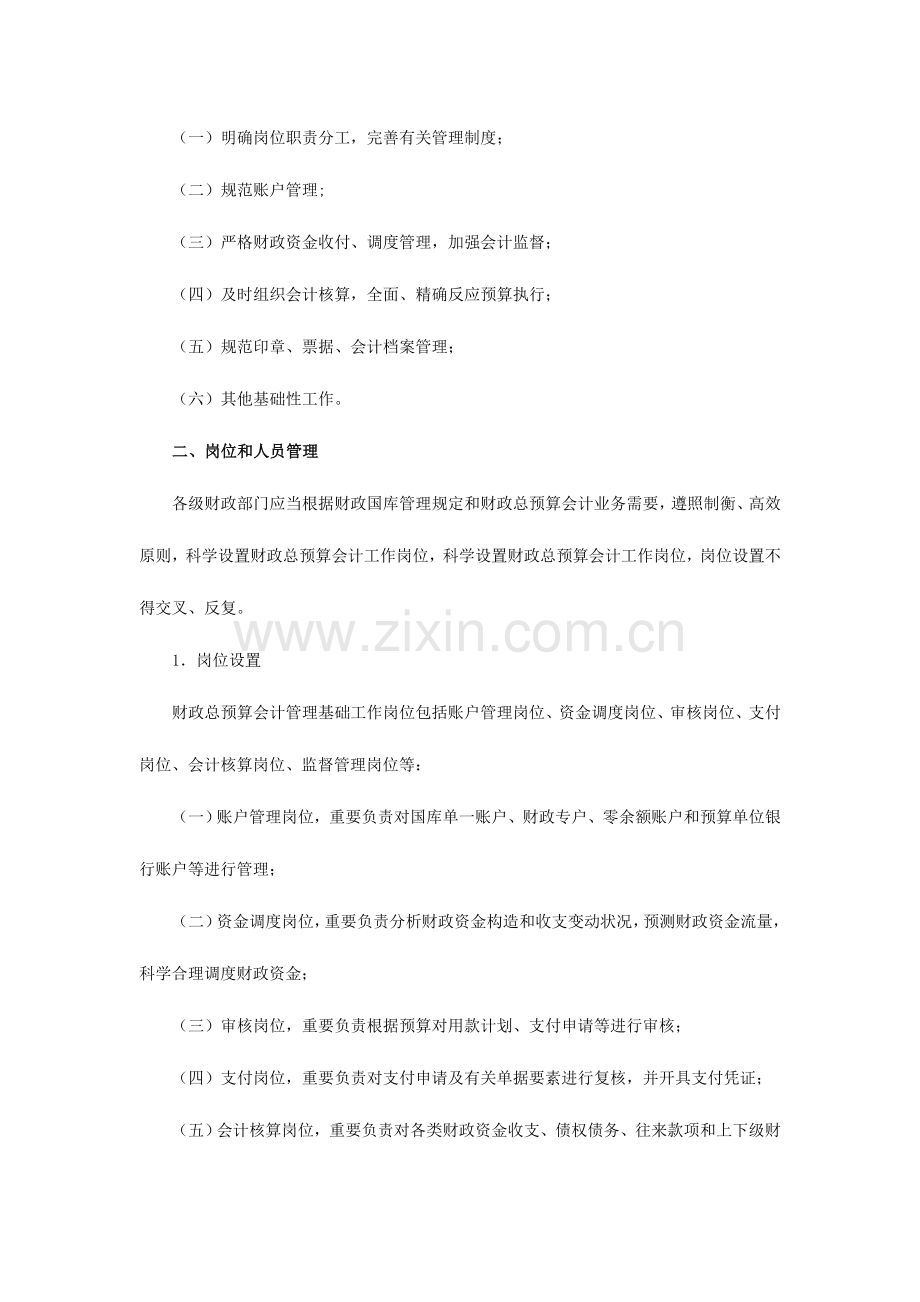 （一）明确岗位职责分工，完善有关管理制度；

（二）规范账户管理；

（三）严格财政资金收付、调度管理，加强会计监督；

（四）及时组织会计核算，全面、精确反应预算执行；

（五）规范印章、票据、会计档案管理；

（六）其他基础性工作。

二、岗位和人员管理

各级财政部门应当根据财政国库管理规定和财政总预算会计业务需要，遵照制衡、高效原则，科学设置财政总预算会计工作岗位，科学设置财政总预算会计工作岗位，岗位设置不得交叉、反复。

www.zixin.com.cn

1．岗位设置

财政总预算会计管理基础工作岗位包括账户管理岗位、资金调度岗位、审核岗位、支付岗位、会计核算岗位、监督管理岗位等：

（一）账户管理岗位，重要负责对国库单一账户、财政专户、零余额账户和预算单位银行账户等进行管理；

（二）资金调度岗位，重要负责分析财政资金构造和收支变动状况，预测财政资金流量，科学合理调度财政资金；

（三）审核岗位，重要负责根据预算对用款计划、支付申请等进行审核；

（四）支付岗位，重要负责对支付申请及有关单据要素进行复核，并开具支付凭证；

（五）会计核算岗位，重要负责对各类财政资金收支、债权债务、往来款项和上下级财